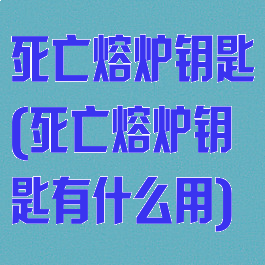 死亡熔炉钥匙(死亡熔炉钥匙有什么用)